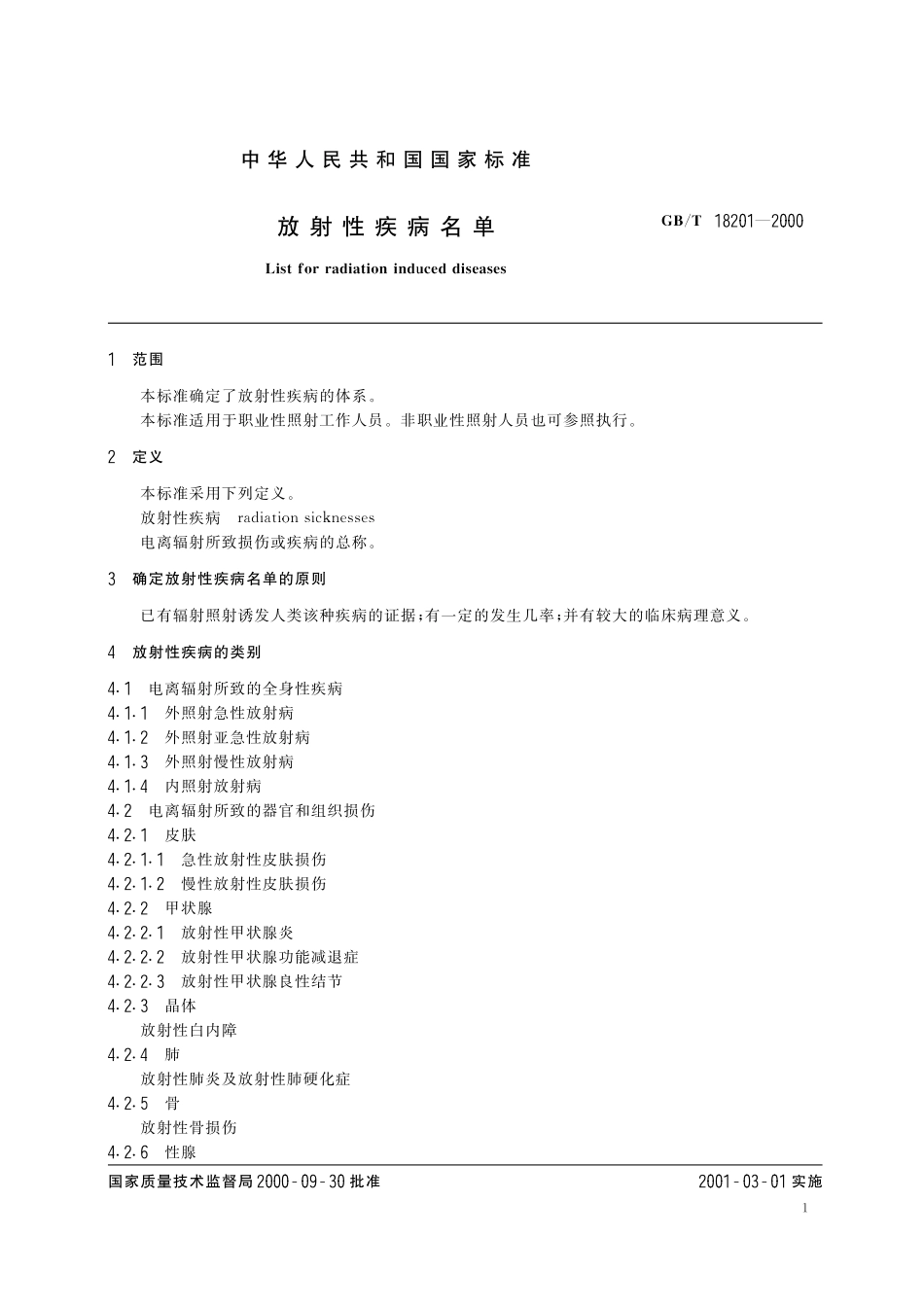 中华人民共和国国家标准

放射性疾病名单

GB/T 18201—2000

List for radiation induced diseases

1 范围

本标准确定了放射性疾病的体系。

本标准适用于职业性照射工作人员。非职业性照射人员也可参照执行。

2 定义

本标准采用下列定义。

放射性疾病 radiation sicknesses

电离辐射所致损伤或疾病的总称。

3 确定放射性疾病名单的原则

已有辐射照射诱发人类该种疾病的证据;有一定的发生几率;并有较大的临床病理意义。

4 放射性疾病的类别

4.1 电离辐射所致的全身性疾病

4.1.1 外照射急性放射病

4.1.2 外照射亚急性放射病

4.1.3 外照射慢性放射病

4.1.4 内照射放射病

4.2 电离辐射所致的器官和组织损伤

4.2.1 皮肤

4.2.1.1 急性放射性皮肤损伤

4.2.1.2 慢性放射性皮肤损伤

4.2.2 甲状腺

4.2.2.1 放射性甲状腺炎

4.2.2.2 放射性甲状腺功能减退症

4.2.2.3 放射性甲状腺良性结节

4.2.3 晶体

放射性白内障

4.2.4 肺

放射性肺炎及放射性肺硬化症

4.2.5 骨

放射性骨损伤

4.2.6 性腺

国家质量技术监督局 2000-09-30 批准

2001-03-01 实施

1